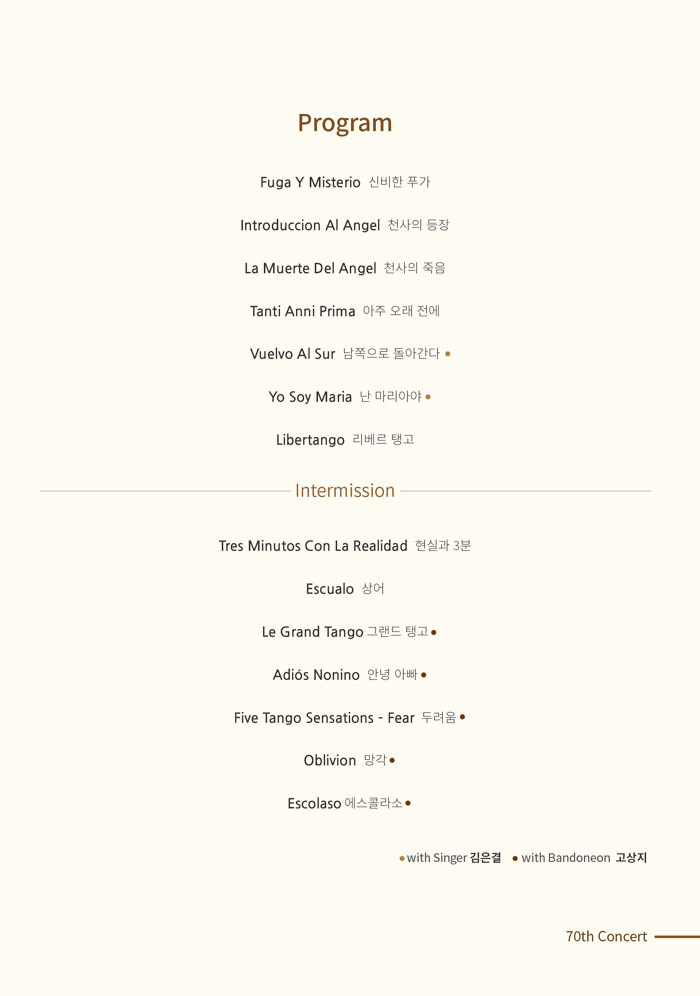 Program

Fuga Y Misterio 신비한 푸가

Introduccion Al Angel 천사의 등장

La Muerte Del Angel 천사의 죽음

Tanti Anni Prima 아주 오래 전에

Vuelvo Al Sur 남쪽으로 돌아간다 •

Yo Soy Maria 난 마리아야 •

Libertango 리베르 탱고

Intermission

Tres Minutos Con La Realidad 현실과 3분

Escualo 상어

Le Grand Tango 그랜드 탱고 •

Adiós Nonino 안녕 아빠 •

Five Tango Sensations - Fear 두려움 •

Oblivion 망각 •

Escolaso 에스콜라소 •

• with Singer 김은결 • with Bandoneon 고상지

70th Concert